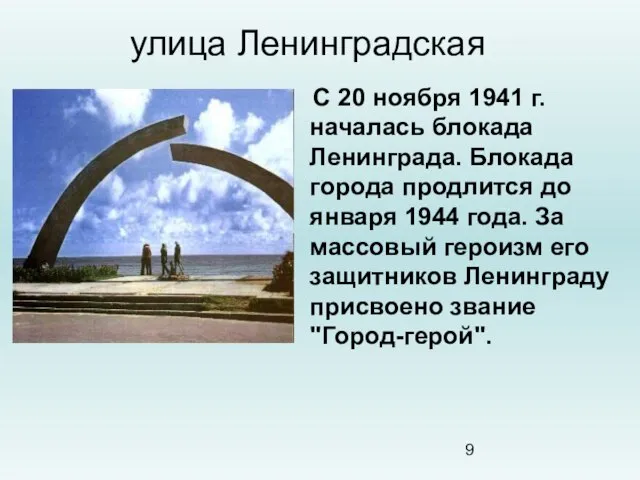 улица Ленинградская

С 20 ноября 1941 г. началась блокада Ленинграда. Блокада города продлится до января 1944 года. За массовый героизм его защитников Ленинграду присвоено звание "Город-герой".

9